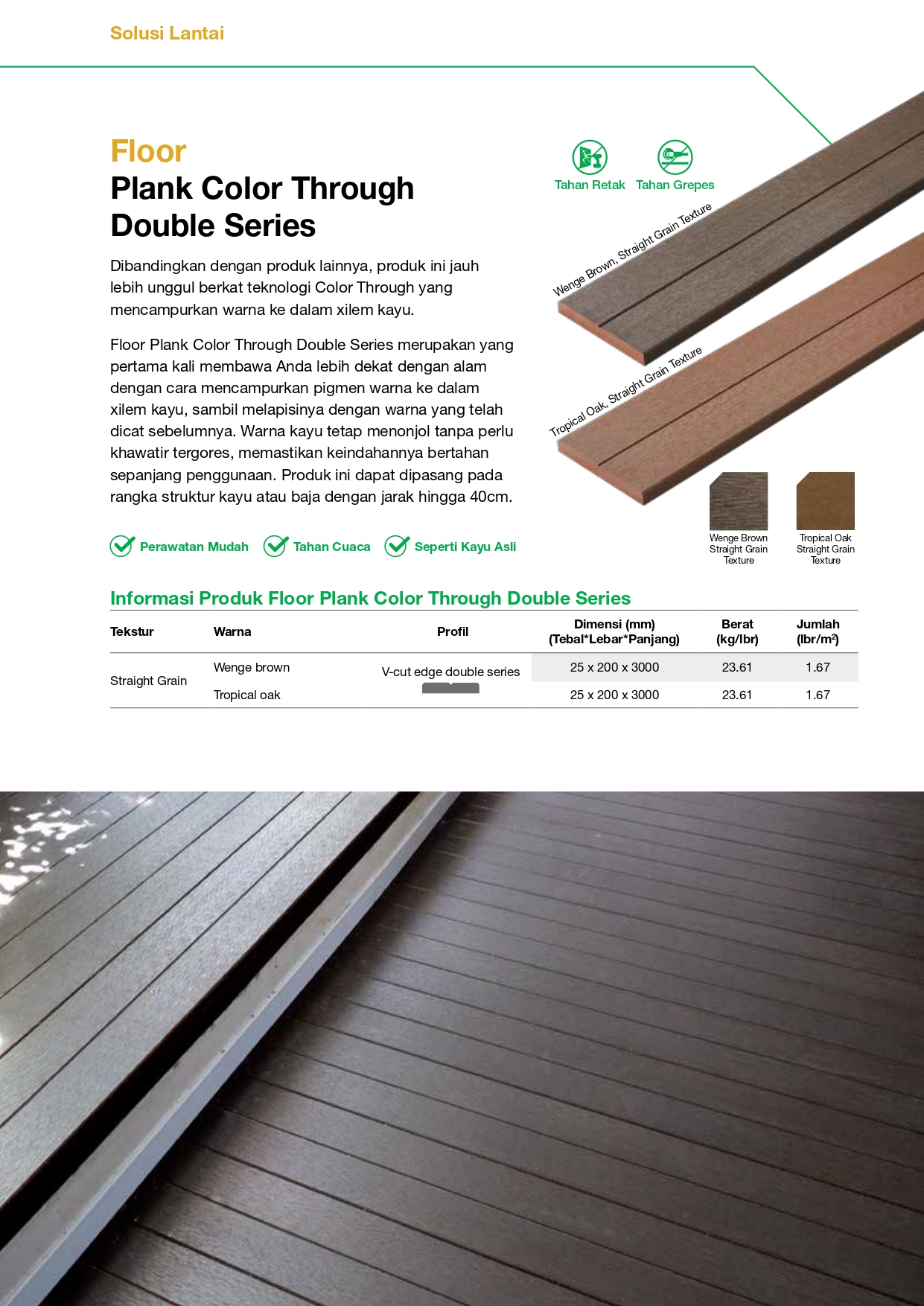 Solusi Lantai

Floor
Plank Color Through Double Series

Dibandingkan dengan produk lainnya, produk ini jauh lebih unggul berkat teknologi Color Through yang mencampurkan warna ke dalam xilem kayu.

Floor Plank Color Through Double Series merupakan yang pertama kali membawa Anda lebih dekat dengan alam dengan cara mencampurkan pigmen warna ke dalam xilem kayu, sambil melapisinya dengan warna yang telah dicat sebelumnya. Warna kayu tetap menonjol tanpa perlu khawatir tergores, memastikan keindahannya bertahan sepanjang penggunaan. Produk ini dapat dipasang pada rangka struktur kayu atau baja dengan jarak hingga 40cm.

Perawatan Mudah
Tahan Cuaca
Seperti Kayu Asli

Tahan Retak
Tahan Grepes

Wenge Brown, Straight Grain Texture

Tropical Oak, Straight Grain Texture

Wenge Brown
Straight Grain
Texture

Tropical Oak
Straight Grain
Texture

Informasi Produk Floor Plank Color Through Double Series

| Tekstur | Warna | Profil | Dimensi (mm) (Tebal*Lebar*Panjang) | Berat (kg/lbr) | Jumlah (lbr/$m^2$) |
|---|---|---|---|---|---|
| Straight Grain | Wenge brown | V-cut edge double series | 25 x 200 x 3000 | 23.61 | 1.67 |
| | Tropical oak | | 25 x 200 x 3000 | 23.61 | 1.67 |